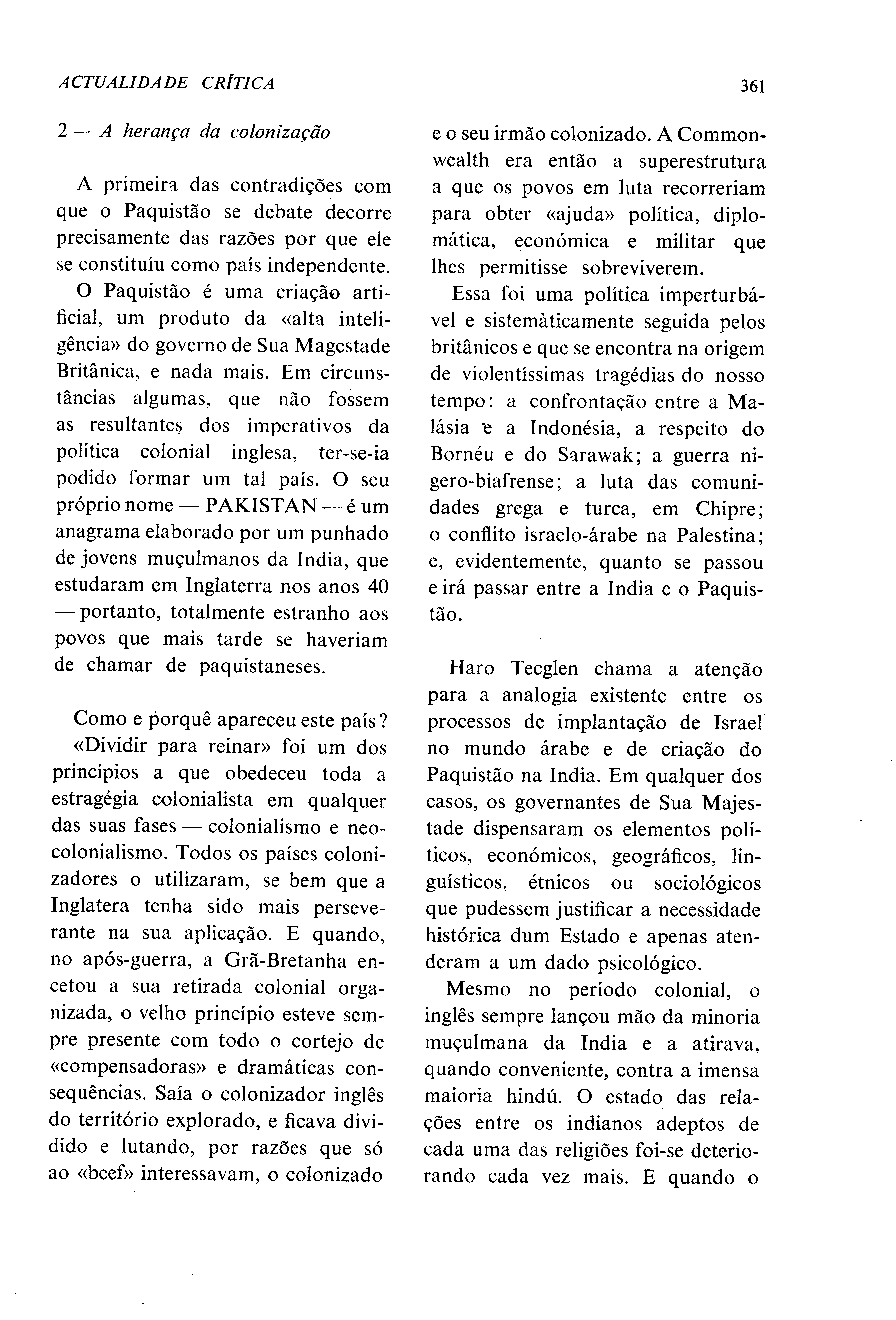 ACTUALIDADE CRÍTICA

361

2 — A herança da colonização

A primeira das contradições com que o Paquistão se debate decorre precisamente das razões por que ele se constituíu como país independente.

O Paquistão é uma criação artificial, um produto da «alta inteligência» do governo de Sua Magestade Britânica, e nada mais. Em circunstâncias algumas, que não fossem as resultantes dos imperativos da política colonial inglesa, ter-se-ia podido formar um tal país. O seu próprio nome — PAKISTAN — é um anagrama elaborado por um punhado de jovens muçulmanos da India, que estudaram em Inglaterra nos anos 40 — portanto, totalmente estranho aos povos que mais tarde se haveriam de chamar de paquistaneses.

Como e porquê apareceu este país?

«Dividir para reinar» foi um dos princípios a que obedeceu toda a estragégia colonialista em qualquer das suas fases — colonialismo e neocolonialismo. Todos os países colonizadores o utilizaram, se bem que a Inglatera tenha sido mais perseverante na sua aplicação. E quando, no após-guerra, a Grã-Bretanha encetou a sua retirada colonial organizada, o velho princípio esteve sempre presente com todo o cortejo de «compensadoras» e dramáticas consequências. Saía o colonizador inglês do território explorado, e ficava dividido e lutando, por razões que só ao «beef» interessavam, o colonizado e o seu irmão colonizado. A Commonwealth era então a superestrutura a que os povos em luta recorreriam para obter «ajuda» política, diplomática, económica e militar que lhes permitisse sobreviverem.

Essa foi uma política imperturbável e sistemàticamente seguida pelos britânicos e que se encontra na origem de violentíssimas tragédias do nosso tempo: a confrontação entre a Malásia e a Indonésia, a respeito do Bornéu e do Sarawak; a guerra nigero-biafrense; a luta das comunidades grega e turca, em Chipre; o conflito israelo-árabe na Palestina; e, evidentemente, quanto se passou e irá passar entre a India e o Paquistão.

Haro Tecglen chama a atenção para a analogia existente entre os processos de implantação de Israel no mundo árabe e de criação do Paquistão na India. Em qualquer dos casos, os governantes de Sua Majestade dispensaram os elementos políticos, económicos, geográficos, linguísticos, étnicos ou sociológicos que pudessem justificar a necessidade histórica dum Estado e apenas atenderam a um dado psicológico.

Mesmo no período colonial, o inglês sempre lançou mão da minoria muçulmana da India e a atirava, quando conveniente, contra a imensa maioria hindú. O estado das relações entre os indianos adeptos de cada uma das religiões foi-se deteriorando cada vez mais. E quando o